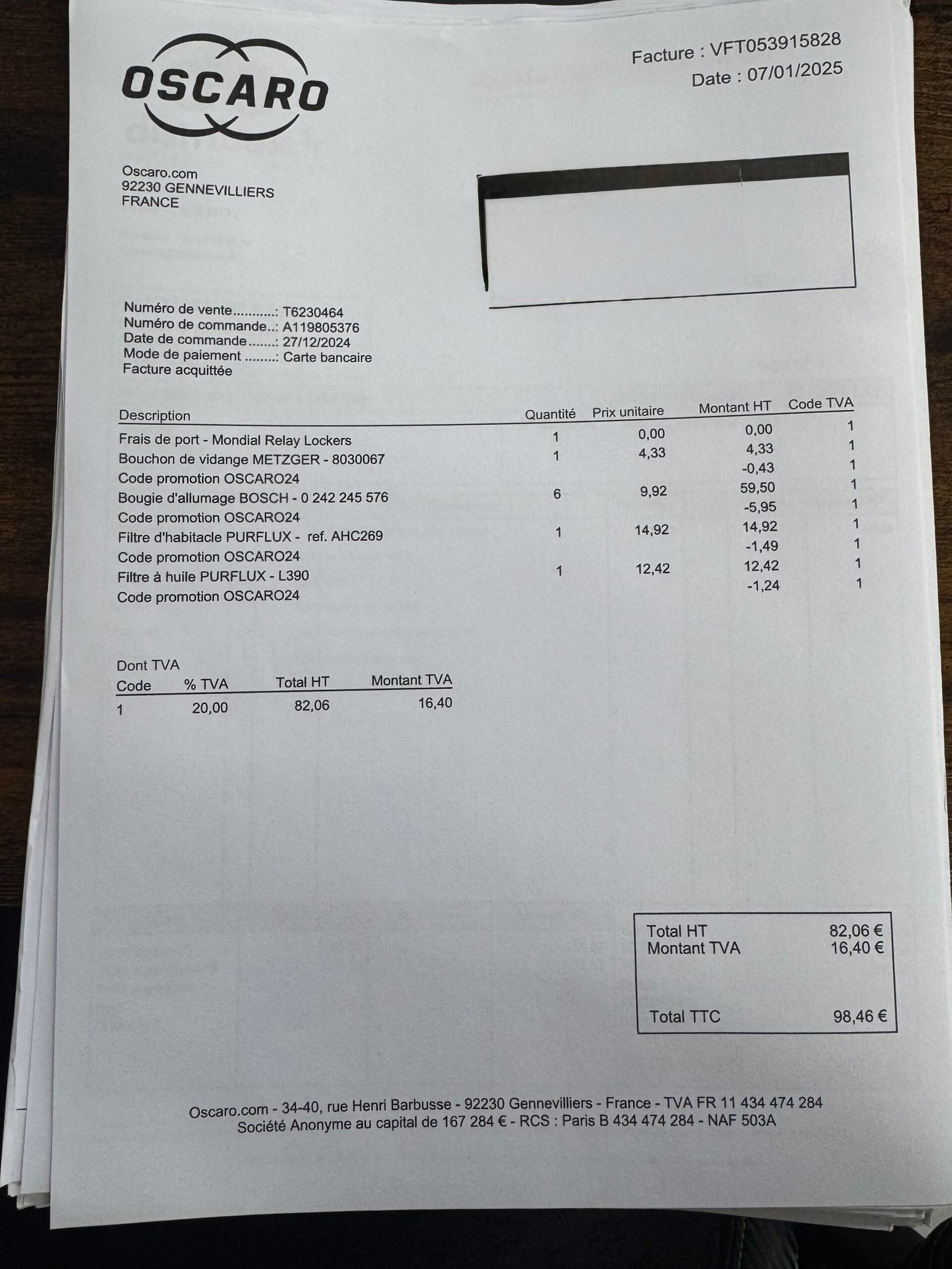 OSCARO

Facture : VFT053915828
Date : 07/01/2025

Oscaro.com
92230 GENNEVILLIERS
FRANCE

Numéro de vente: T6230464
Numéro de commande: A119805376
Date de commande: 27/12/2024
Mode de paiement: Carte bancaire
Facture acquittée

| Description | Quantité | Prix unitaire | Montant HT | Code TVA |
|---|---|---|---|---|
| Frais de port - Mondial Relay Lockers | 1 | 0,00 | 0,00 | 1 |
| Bouchon de vidange METZGER - 8030067 | 1 | 4,33 | 4,33 | 1 |
| Code promotion OSCARO24 | | | -0,43 | 1 |
| Bougie d'allumage BOSCH - 0 242 245 576 | 6 | 9,92 | 59,50 | 1 |
| Code promotion OSCARO24 | | | -5,95 | 1 |
| Filtre d'habitacle PURFLUX - ref. AHC269 | 1 | 14,92 | 14,92 | 1 |
| Code promotion OSCARO24 | | | -1,49 | 1 |
| Filtre à huile PURFLUX - L390 | 1 | 12,42 | 12,42 | 1 |
| Code promotion OSCARO24 | | | -1,24 | 1 |

Dont TVA

| Code | % TVA | Total HT | Montant TVA |
|---|---|---|---|
| 1 | 20,00 | 82,06 | 16,40 |

Total HT 82,06 €
Montant TVA 16,40 €

Total TTC 98,46 €

Oscaro.com - 34-40, rue Henri Barbusse - 92230 Gennevilliers - France - TVA FR 11 434 474 284
Société Anonyme au capital de 167 284 € - RCS : Paris B 434 474 284 - NAF 503A